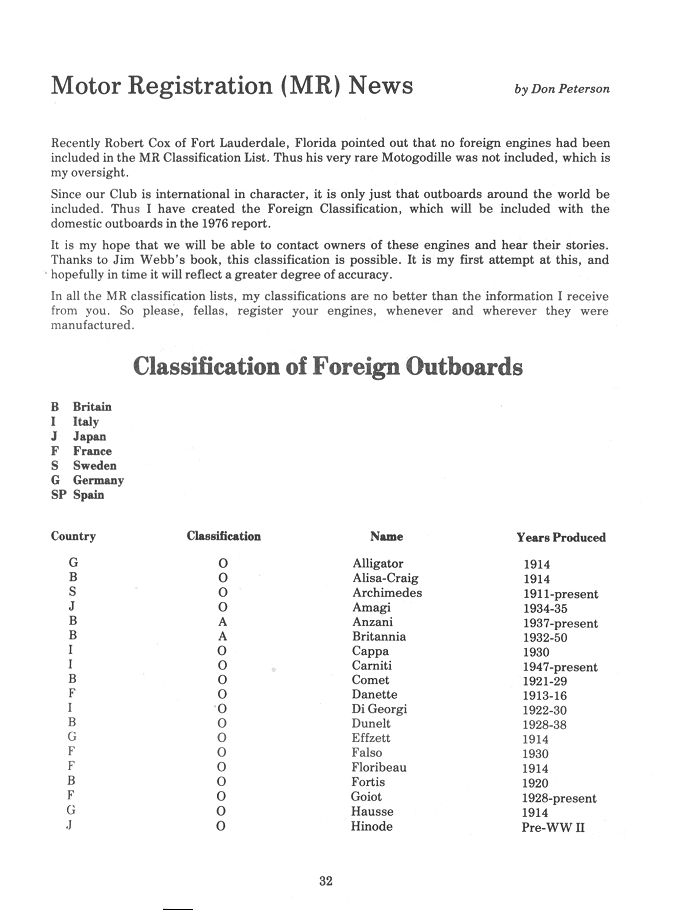 Motor Registration (MR) News

by Don Peterson

Recently Robert Cox of Fort Lauderdale, Florida pointed out that no foreign engines had been included in the MR Classification List. Thus his very rare Motogodille was not included, which is my oversight.

Since our Club is international in character, it is only just that outboards around the world be included. Thus I have created the Foreign Classification, which will be included with the domestic outboards in the 1976 report.

It is my hope that we will be able to contact owners of these engines and hear their stories. Thanks to Jim Webb's book, this classification is possible. It is my first attempt at this, and hopefully in time it will reflect a greater degree of accuracy.

In all the MR classification lists, my classifications are no better than the information I receive from you. So please, fellas, register your engines, whenever and wherever they were manufactured.

Classification of Foreign Outboards

B Britain
I Italy
J Japan
F France
S Sweden
G Germany
SP Spain

| Country | Classification | Name | Years Produced |
|---|---|---|---|
| G | O | Alligator | 1914 |
| B | O | Alisa-Craig | 1914 |
| S | O | Archimedes | 1911-present |
| J | O | Amagi | 1934-35 |
| B | A | Anzani | 1937-present |
| B | A | Britannia | 1932-50 |
| I | O | Cappa | 1930 |
| I | O | Carniti | 1947-present |
| B | O | Comet | 1921-29 |
| F | O | Danette | 1913-16 |
| I | O | Di Georgi | 1922-30 |
| B | O | Dunelt | 1928-38 |
| G | O | Effzett | 1914 |
| F | O | Falso | 1930 |
| F | O | Floribeau | 1914 |
| B | O | Fortis | 1920 |
| F | O | Goiot | 1928-present |
| G | O | Hausse | 1914 |
| J | O | Hinode | Pre-WW II |

32